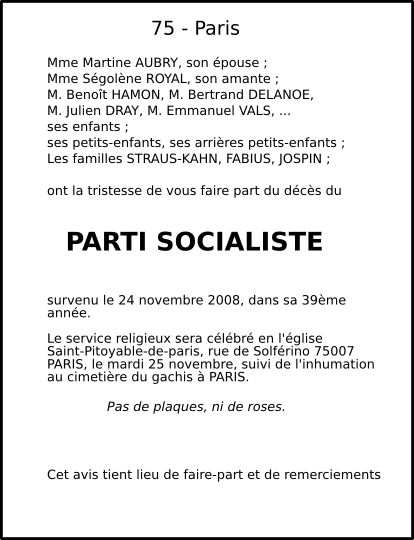 75 - Paris

Mme Martine AUBRY, son épouse ;
Mme Ségolène ROYAL, son amante ;
M. Benoît HAMON, M. Bertrand DELANOE,
M. Julien DRAY, M. Emmanuel VALS, ...
ses enfants ;
ses petits-enfants, ses arrières petits-enfants ;
Les familles STRAUS-KAHN, FABIUS, JOSPIN ;

ont la tristesse de vous faire part du décès du

PARTI SOCIALISTE

survenu le 24 novembre 2008, dans sa 39ème année.

Le service religieux sera célébré en l'église Saint-Pitoyable-de-paris, rue de Solférino 75007 PARIS, le mardi 25 novembre, suivi de l'inhumation au cimetière du gachis à PARIS.

Pas de plaques, ni de roses.

Cet avis tient lieu de faire-part et de remerciements